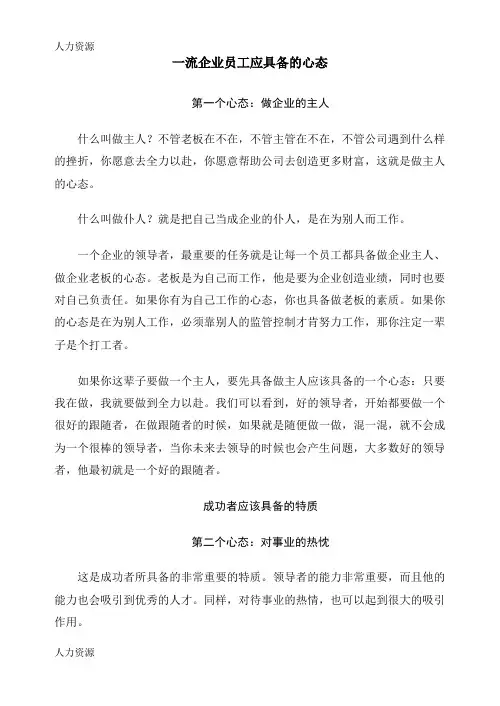 人力资源

一流企业员工应具备的心态

第一个心态：做企业的主人

什么叫做主人？不管老板在不在，不管主管在不在，不管公司遇到什么样的挫折，你愿意去全力以赴，你愿意帮助公司去创造更多财富，这就是做主人的心态。

什么叫做仆人？就是把自己当成企业的仆人，是在为别人而工作。

一个企业的领导者，最重要的任务就是让每一个员工都具备做企业主人、做企业老板的心态。老板是为自己而工作，他是要为企业创造业绩，同时也要对自己负责任。如果你有为自己工作的心态，你也具备做老板的素质。如果你的心态是在为别人工作，必须靠别人的监管控制才肯努力工作，那你注定一辈子是个打工者。

如果你这辈子要做一个主人，要先具备做主人应该具备的一个心态：只要我在做，我就要做到全力以赴。我们可以看到，好的领导者，开始都要做一个很好的跟随者，在做跟随者的时候，如果就是随便做一做，混一混，就不会成为一个很棒的领导者，当你未来去领导的时候也会产生问题，大多数好的领导者，他最初就是一个好的跟随者。

成功者应该具备的特质

第二个心态：对事业的热忱

这是成功者所具备的非常重要的特质。领导者的能力非常重要，而且他的能力也会吸引到优秀的人才。同样，对待事业的热情，也可以起到很大的吸引作用。

人力资源